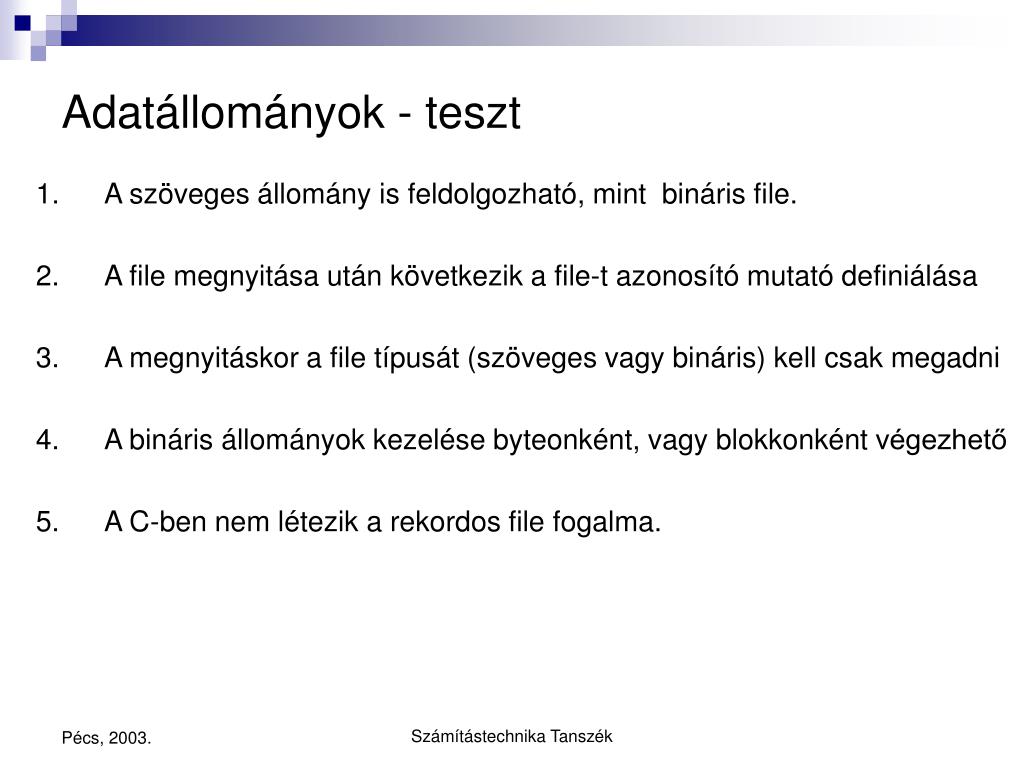 Adatállományok - teszt

1. A szöveges állomány is feldolgozható, mint bináris file.

2. A file megnyitása után következik a file-t azonosító mutató definiálása

3. A megnyitáskor a file típusát (szöveges vagy bináris) kell csak megadni

4. A bináris állományok kezelése byteonként, vagy blokkonként végezhető

5. A C-ben nem létezik a rekordos file fogalma.

Pécs, 2003.

Számítástechnika Tanszék